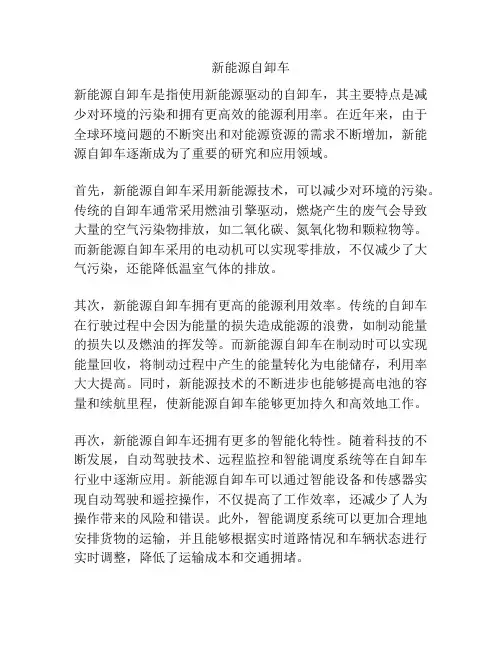 新能源自卸车

新能源自卸车是指使用新能源驱动的自卸车，其主要特点是减少对环境的污染和拥有更高效的能源利用率。在近年来，由于全球环境问题的不断突出和对能源资源的需求不断增加，新能源自卸车逐渐成为了重要的研究和应用领域。

首先，新能源自卸车采用新能源技术，可以减少对环境的污染。传统的自卸车通常采用燃油引擎驱动，燃烧产生的废气会导致大量的空气污染物排放，如二氧化碳、氮氧化物和颗粒物等。而新能源自卸车采用的电动机可以实现零排放，不仅减少了大气污染，还能降低温室气体的排放。

其次，新能源自卸车拥有更高的能源利用效率。传统的自卸车在行驶过程中会因为能量的损失造成能源的浪费，如制动能量的损失以及燃油的挥发等。而新能源自卸车在制动时可以实现能量回收，将制动过程中产生的能量转化为电能储存，利用率大大提高。同时，新能源技术的不断进步也能够提高电池的容量和续航里程，使新能源自卸车能够更加持久和高效地工作。

再次，新能源自卸车还拥有更多的智能化特性。随着科技的不断发展，自动驾驶技术、远程监控和智能调度系统等在自卸车行业中逐渐应用。新能源自卸车可以通过智能设备和传感器实现自动驾驶和遥控操作，不仅提高了工作效率，还减少了人为操作带来的风险和错误。此外，智能调度系统可以更加合理地安排货物的运输，并且能够根据实时道路情况和车辆状态进行实时调整，降低了运输成本和交通拥堵。